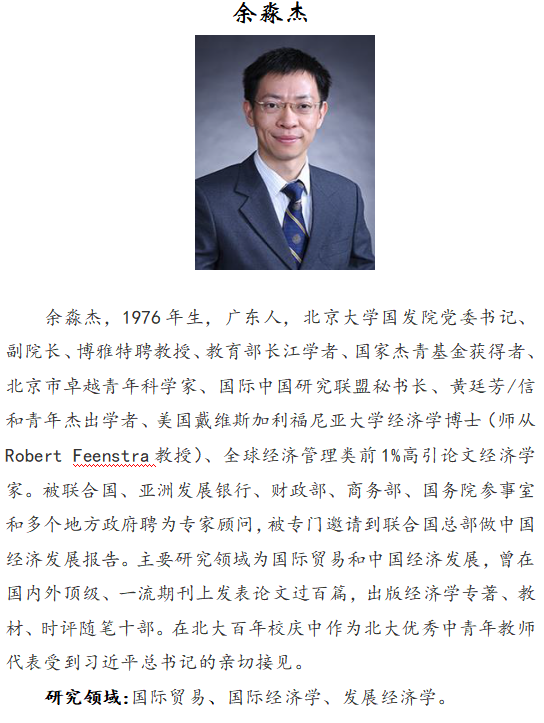 余淼杰

余淼杰，1976年生，广东人，北京大学国发院党委书记、副院长、博雅特聘教授、教育部长江学者、国家杰青基金获得者、北京市卓越青年科学家、国际中国研究联盟秘书长、黄廷芳/信和青年杰出学者、美国戴维斯加利福尼亚大学经济学博士（师从 Robert Feenstra 教授）、全球经济管理类前1%高引论文经济学家。被联合国、亚洲发展银行、财政部、商务部、国务院参事室和多个地方政府聘为专家顾问，被专门邀请到联合国总部做中国经济发展报告。主要研究领域为国际贸易和中国经济发展，曾在国内外顶级、一流期刊上发表论文过百篇，出版经济学专著、教材、时评随笔十部。在北大百年校庆中作为北大优秀中青年教师代表受到习近平总书记的亲切接见。

研究领域：国际贸易、国际经济学、发展经济学。